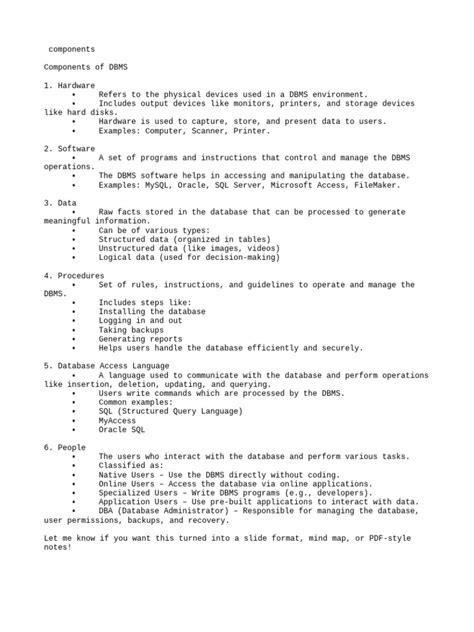 components

Components of DBMS

1. Hardware
• Refers to the physical devices used in a DBMS environment.
• Includes output devices like monitors, printers, and storage devices like hard disks.
• Hardware is used to capture, store, and present data to users.
• Examples: Computer, Scanner, Printer.

2. Software
• A set of programs and instructions that control and manage the DBMS operations.
• The DBMS software helps in accessing and manipulating the database.
• Examples: MySQL, Oracle, SQL Server, Microsoft Access, FileMaker.

3. Data
• Raw facts stored in the database that can be processed to generate meaningful information.
• Can be of various types:
• Structured data (organized in tables)
• Unstructured data (like images, videos)
• Logical data (used for decision-making)

4. Procedures
• Set of rules, instructions, and guidelines to operate and manage the DBMS.
• Includes steps like:
• Installing the database
• Logging in and out
• Taking backups
• Generating reports
• Helps users handle the database efficiently and securely.

5. Database Access Language
• A language used to communicate with the database and perform operations like insertion, deletion, updating, and querying.
• Users write commands which are processed by the DBMS.
• Common examples:
• SQL (Structured Query Language)
• MyAccess
• Oracle SQL

6. People
• The users who interact with the database and perform various tasks.
• Classified as:
• Native Users – Use the DBMS directly without coding.
• Online Users – Access the database via online applications.
• Specialized Users – Write DBMS programs (e.g., developers).
• Application Users – Use pre-built applications to interact with data.
• DBA (Database Administrator) – Responsible for managing the database, user permissions, backups, and recovery.

Let me know if you want this turned into a slide format, mind map, or PDF-style notes!